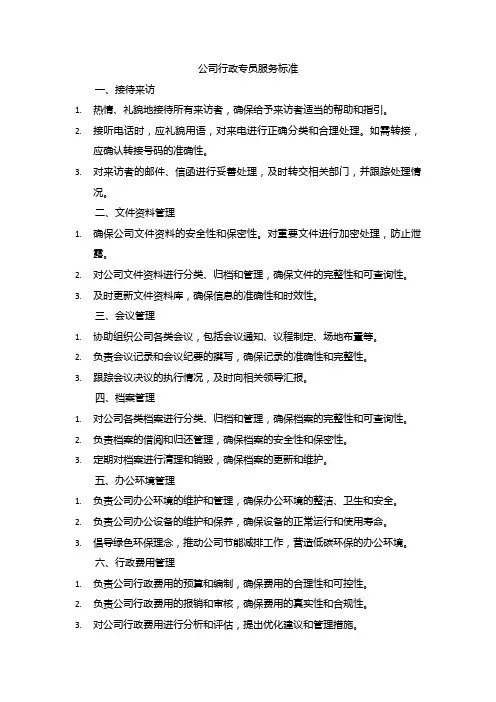 公司行政专员服务标准

一、接待来访

1. 热情、礼貌地接待所有来访者，确保给予来访者适当的帮助和指引。

2. 接听电话时，应礼貌用语，对来电进行正确分类和合理处理。如需转接，应确认转接号码的准确性。

3. 对来访者的邮件、信函进行妥善处理，及时转交相关部门，并跟踪处理情况。

二、文件资料管理

1. 确保公司文件资料的安全性和保密性。对重要文件进行加密处理，防止泄露。

2. 对公司文件资料进行分类、归档和管理，确保文件的完整性和可查询性。

3. 及时更新文件资料库，确保信息的准确性和时效性。

三、会议管理

1. 协助组织公司各类会议，包括会议通知、议程制定、场地布置等。

2. 负责会议记录和会议纪要的撰写，确保记录的准确性和完整性。

3. 跟踪会议决议的执行情况，及时向相关领导汇报。

四、档案管理

1. 对公司各类档案进行分类、归档和管理，确保档案的完整性和可查询性。

2. 负责档案的借阅和归还管理，确保档案的安全性和保密性。

3. 定期对档案进行清理和销毁，确保档案的更新和维护。

五、办公环境管理

1. 负责公司办公环境的维护和管理，确保办公环境的整洁、卫生和安全。

2. 负责公司办公设备的维护和保养，确保设备的正常运行和使用寿命。

3. 倡导绿色环保理念，推动公司节能减排工作，营造低碳环保的办公环境。

六、行政费用管理

1. 负责公司行政费用的预算和编制，确保费用的合理性和可控性。

2. 负责公司行政费用的报销和审核，确保费用的真实性和合规性。

3. 对公司行政费用进行分析和评估，提出优化建议和管理措施。